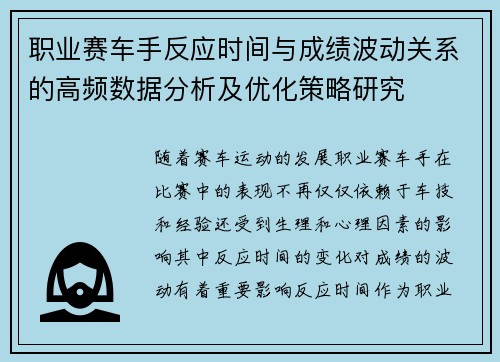 职业赛车手反应时间与成绩波动关系的高频数据分析及优化策略研究

随着赛车运动的发展职业赛车手在比赛中的表现不再仅仅依赖于车技和经验还受到生理和心理因素的影响其中反应时间的变化对成绩的波动有着重要影响反应时间作为职业